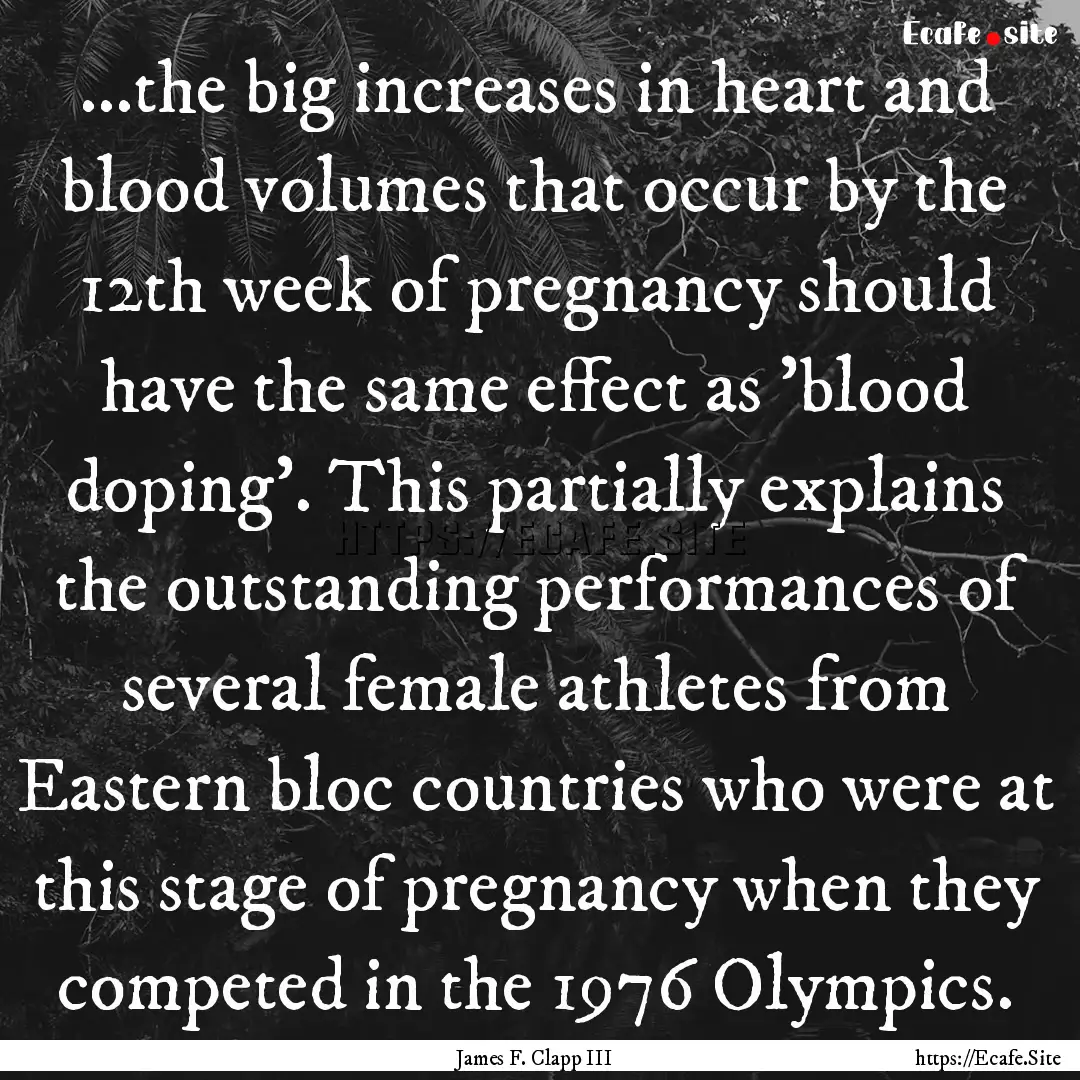 Ecafe.site

...the big increases in heart and blood volumes that occur by the 12th week of pregnancy should have the same effect as 'blood doping'. This partially explains the outstanding performances of several female athletes from Eastern bloc countries who were at this stage of pregnancy when they competed in the 1976 Olympics.

HTTPS://ECAFE.SITE

James F. Clapp III

https://Ecafe.Site